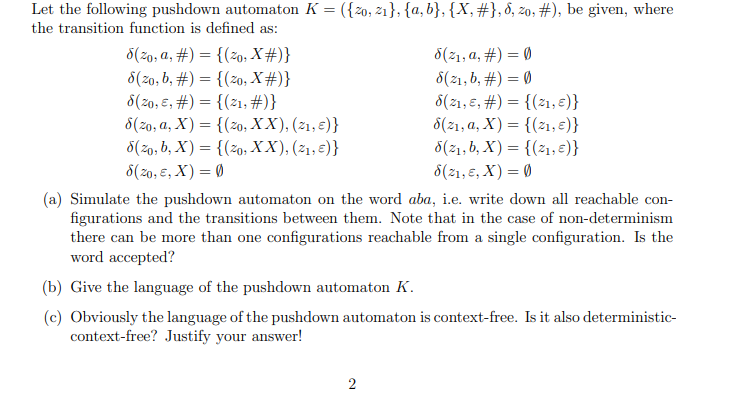 Let the following pushdown automaton $K = (\{z_0, z_1\}, \{a, b\}, \{X, \#\}, \delta, z_0, \#)$, be given, where the transition function is defined as:

$\delta(z_0, a, \#) = \{(z_0, X\#)\}$
$\delta(z_0, b, \#) = \{(z_0, X\#)\}$
$\delta(z_0, \varepsilon, \#) = \{(z_1, \#)\}$
$\delta(z_0, a, X) = \{(z_0, XX), (z_1, \varepsilon)\}$
$\delta(z_0, b, X) = \{(z_0, XX), (z_1, \varepsilon)\}$
$\delta(z_0, \varepsilon, X) = \emptyset$

$\delta(z_1, a, \#) = \emptyset$
$\delta(z_1, b, \#) = \emptyset$
$\delta(z_1, \varepsilon, \#) = \{(z_1, \varepsilon)\}$
$\delta(z_1, a, X) = \{(z_1, \varepsilon)\}$
$\delta(z_1, b, X) = \{(z_1, \varepsilon)\}$
$\delta(z_1, \varepsilon, X) = \emptyset$

(a) Simulate the pushdown automaton on the word $aba$, i.e. write down all reachable configurations and the transitions between them. Note that in the case of non-determinism there can be more than one configurations reachable from a single configuration. Is the word accepted?

(b) Give the language of the pushdown automaton $K$.

(c) Obviously the language of the pushdown automaton is context-free. Is it also deterministic-context-free? Justify your answer!

2